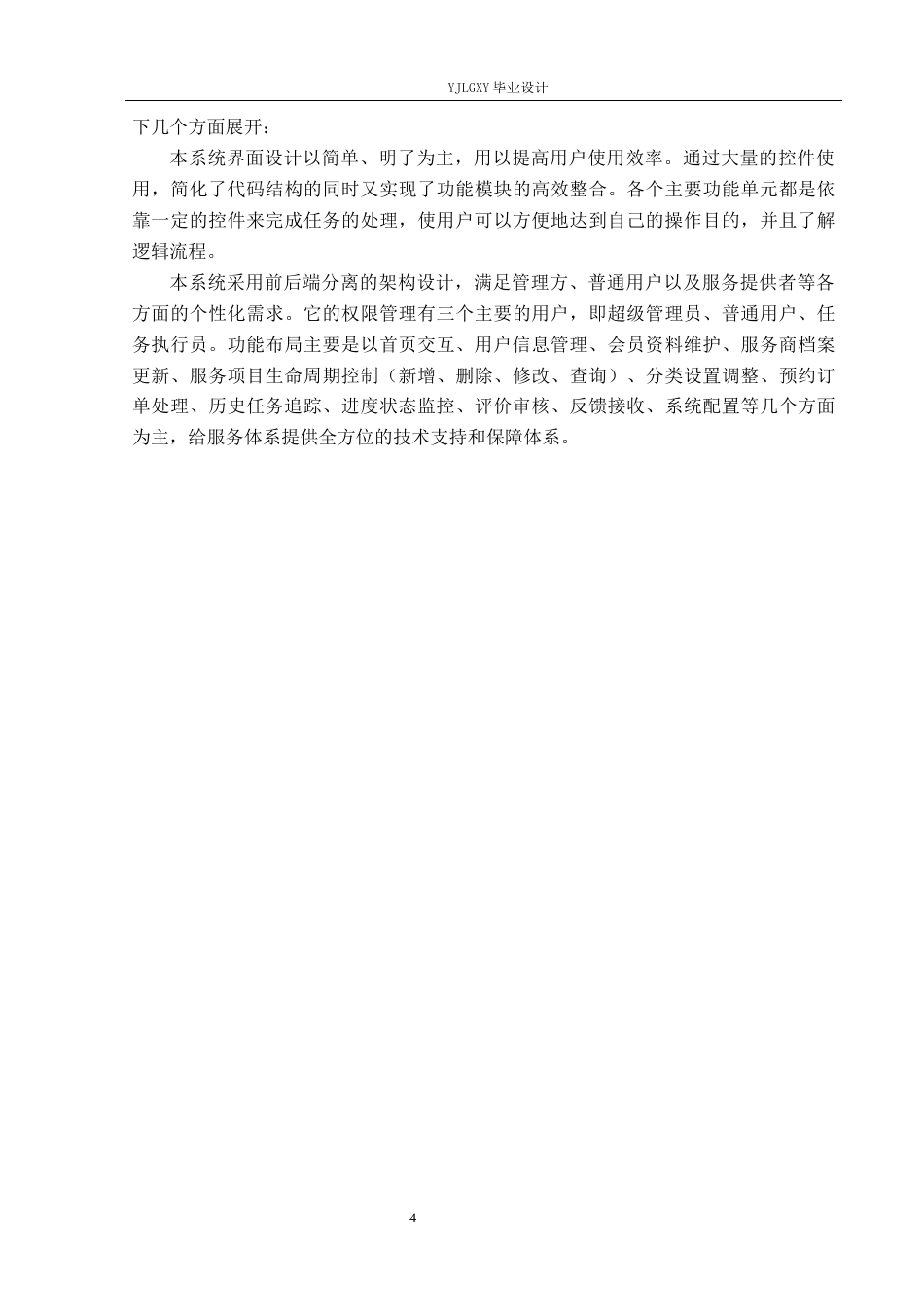 YJLGXY 毕业设计

下几个方面展开：

本系统界面设计以简单、明了为主，用以提高用户使用效率。通过大量的控件使用，简化了代码结构的同时又实现了功能模块的高效整合。各个主要功能单元都是依靠一定的控件来完成任务的处理，使用户可以方便地达到自己的操作目的，并且了解逻辑流程。

本系统采用前后端分离的架构设计，满足管理方、普通用户以及服务提供者等各方面的个性化需求。它的权限管理有三个主要的用户，即超级管理员、普通用户、任务执行员。功能布局主要是以首页交互、用户信息管理、会员资料维护、服务商档案更新、服务项目生命周期控制（新增、删除、修改、查询）、分类设置调整、预约订单处理、历史任务追踪、进度状态监控、评价审核、反馈接收、系统配置等几个方面为主，给服务体系提供全方位的技术支持和保障体系。

4